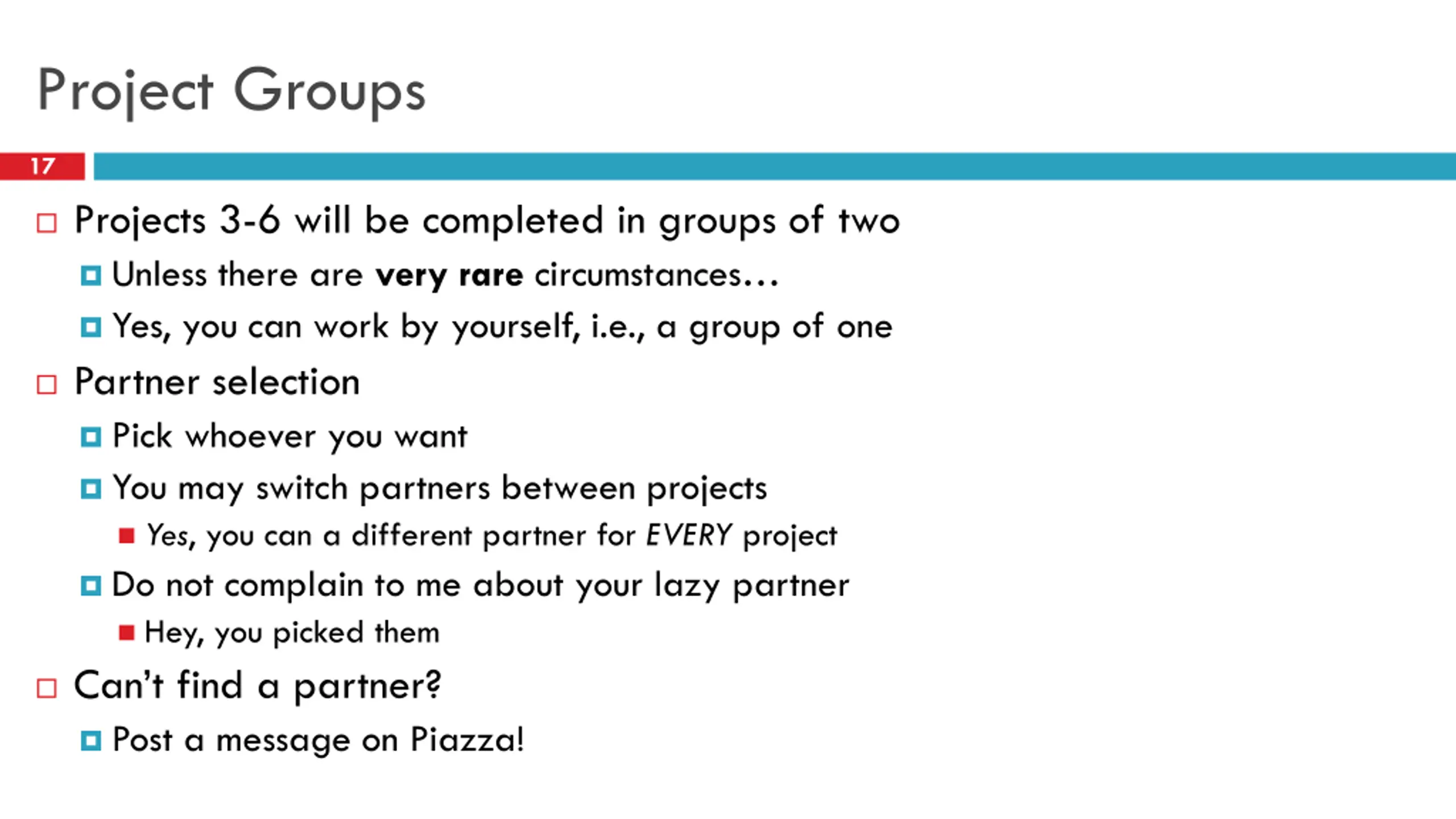 Project Groups

17

Projects 3-6 will be completed in groups of two

Unless there are very rare circumstances…

Yes, you can work by yourself, i.e., a group of one

Partner selection

Pick whoever you want

You may switch partners between projects

Yes, you can a different partner for EVERY project

Do not complain to me about your lazy partner

Hey, you picked them

Can't find a partner?

Post a message on Piazza!